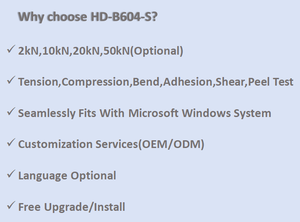 Why choose HD-B604-S?

✓ 2kN,10kN,20kN,50kN(Optional)

✓ Tension,Compression,Bend,Adhesion,Shear,Peel Test

✓ Seamlessly Fits With Microsoft Windows System

✓ Customization Services(OEM/ODM)

✓ Language Optional

✓ Free Upgrade/Install